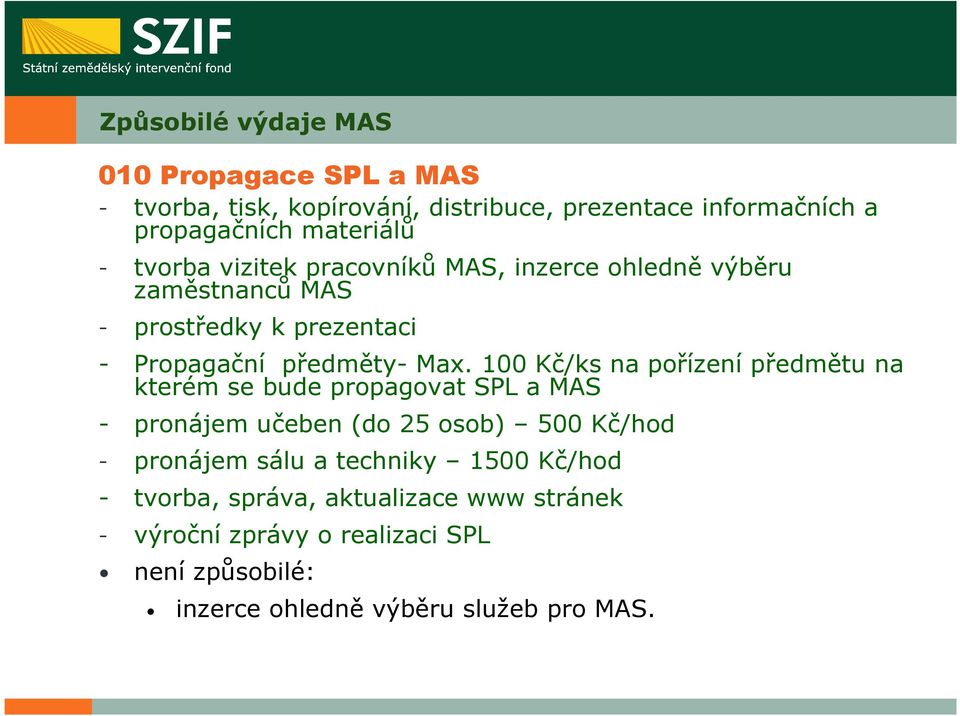 SZIF
Státní zemědělský intervenční fond

Způsobilé výdaje MAS

010 Propagace SPL a MAS

- tvorba, tisk, kopírování, distribuce, prezentace informačních a propagačních materiálů
- tvorba vizitek pracovníků MAS, inzerce ohledně výběru zaměstnanců MAS
- prostředky k prezentaci
- Propagační předměty- Max. 100 Kč/ks na pořízení předmětu na kterém se bude propagovat SPL a MAS
- pronájem učeben (do 25 osob) – 500 Kč/hod
- pronájem sálu a techniky – 1500 Kč/hod
- tvorba, správa, aktualizace www stránek
- výroční zprávy o realizaci SPL
• není způsobilé:
  • inzerce ohledně výběru služeb pro MAS.